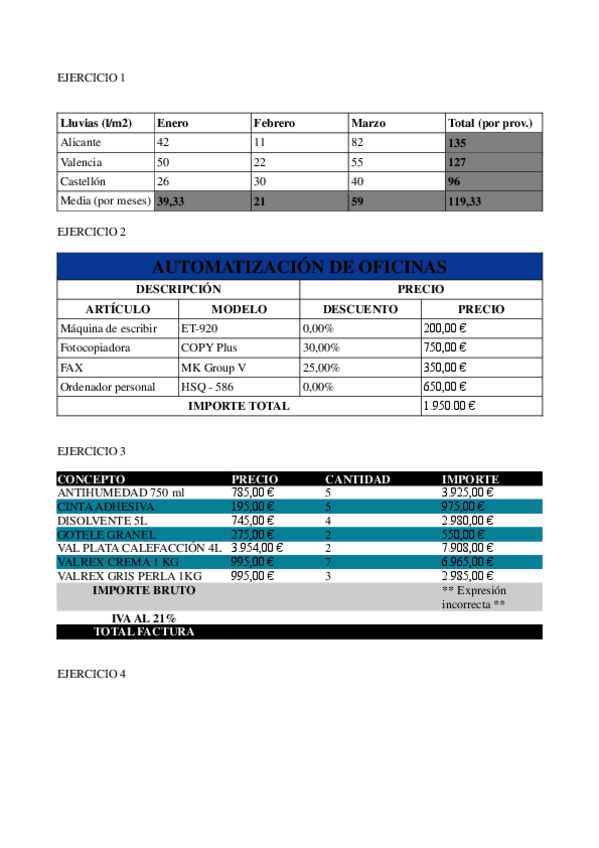 EJERCICIO 1

| Lluvias (l/m2) | Enero | Febrero | Marzo | Total (por prov.) |
|---|---|---|---|---|
| Alicante | 42 | 11 | 82 | 135 |
| Valencia | 50 | 22 | 55 | 127 |
| Castellón | 26 | 30 | 40 | 96 |
| Media (por meses) | 39,33 | 21 | 59 | 119,33 |

EJERCICIO 2

| AUTOMATIZACIÓN DE OFICINAS | | | |
|---|---|---|---|
| DESCRIPCIÓN | | PRECIO | |
| ARTÍCULO | MODELO | DESCUENTO | PRECIO |
| Máquina de escribir | ET-920 | 0,00% | 200,00 € |
| Fotocopiadora | COPY Plus | 30,00% | 750,00 € |
| FAX | MK Group V | 25,00% | 350,00 € |
| Ordenador personal | HSQ - 586 | 0,00% | 650,00 € |
| IMPORTE TOTAL | | | 1.950,00 € |

EJERCICIO 3

| CONCEPTO | PRECIO | CANTIDAD | IMPORTE |
|---|---|---|---|
| ANTIHUMEDAD 750 ml | 785,00 € | 5 | 3.925,00 € |
| CINTA ADHESIVA | 195,00 € | 5 | 975,00 € |
| DISOLVENTE 5L | 745,00 € | 4 | 2.980,00 € |
| GOTELE GRANEL | 275,00 € | 2 | 550,00 € |
| VAL PLATA CALEFACCIÓN 4L | 3.954,00 € | 2 | 7.908,00 € |
| VALREX CREMA 1 KG | 995,00 € | 7 | 6.965,00 € |
| VALREX GRIS PERLA 1KG | 995,00 € | 3 | 2.985,00 € |
| IMPORTE BRUTO | | | ** Expresión incorrecta ** |
| IVA AL 21% | | | |
| TOTAL FACTURA | | | |

EJERCICIO 4